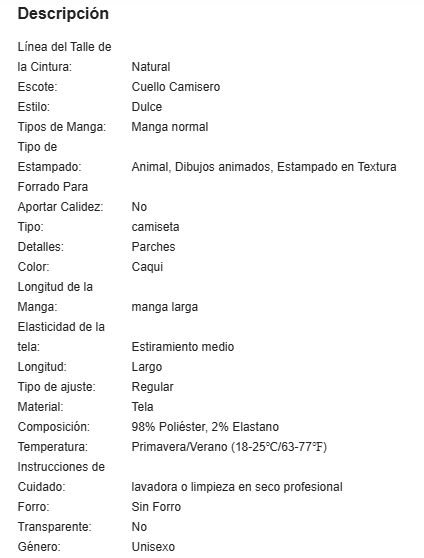 Descripción

| | |
|---|---|
| Línea del Talle de la Cintura: | Natural |
| Escote: | Cuello Camisero |
| Estilo: | Dulce |
| Tipos de Manga: | Manga normal |
| Tipo de Estampado: | Animal, Dibujos animados, Estampado en Textura |
| Forrado Para Aportar Calidez: | No |
| Tipo: | camiseta |
| Detalles: | Parches |
| Color: | Caqui |
| Longitud de la Manga: | manga larga |
| Elasticidad de la tela: | Estiramiento medio |
| Longitud: | Largo |
| Tipo de ajuste: | Regular |
| Material: | Tela |
| Composición: | 98% Poliéster, 2% Elastano |
| Temperatura: | Primavera/Verano (18-25℃/63-77℉) |
| Instrucciones de Cuidado: | lavadora o limpieza en seco profesional |
| Forro: | Sin Forro |
| Transparente: | No |
| Género: | Unisexo |